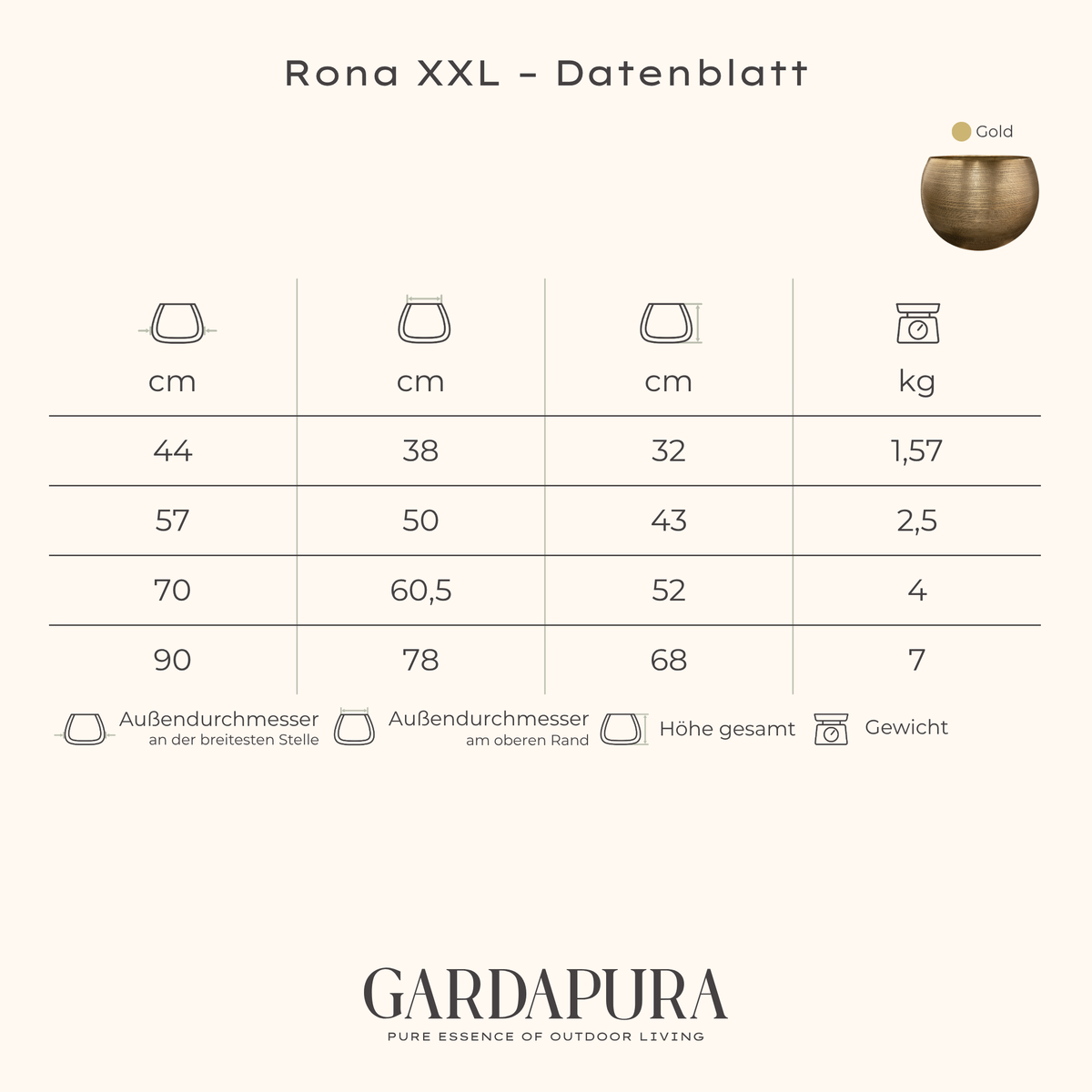 Rona XXL - Datenblatt

Gold

| cm | cm | cm | kg |
|---|---|---|---|
| 44 | 38 | 32 | 1,57 |
| 57 | 50 | 43 | 2,5 |
| 70 | 60,5 | 52 | 4 |
| 90 | 78 | 68 | 7 |

Außendurchmesser an der breitesten Stelle

Außendurchmesser am oberen Rand

Höhe gesamt

Gewicht

GARDAPURA
PURE ESSENCE OF OUTDOOR LIVING